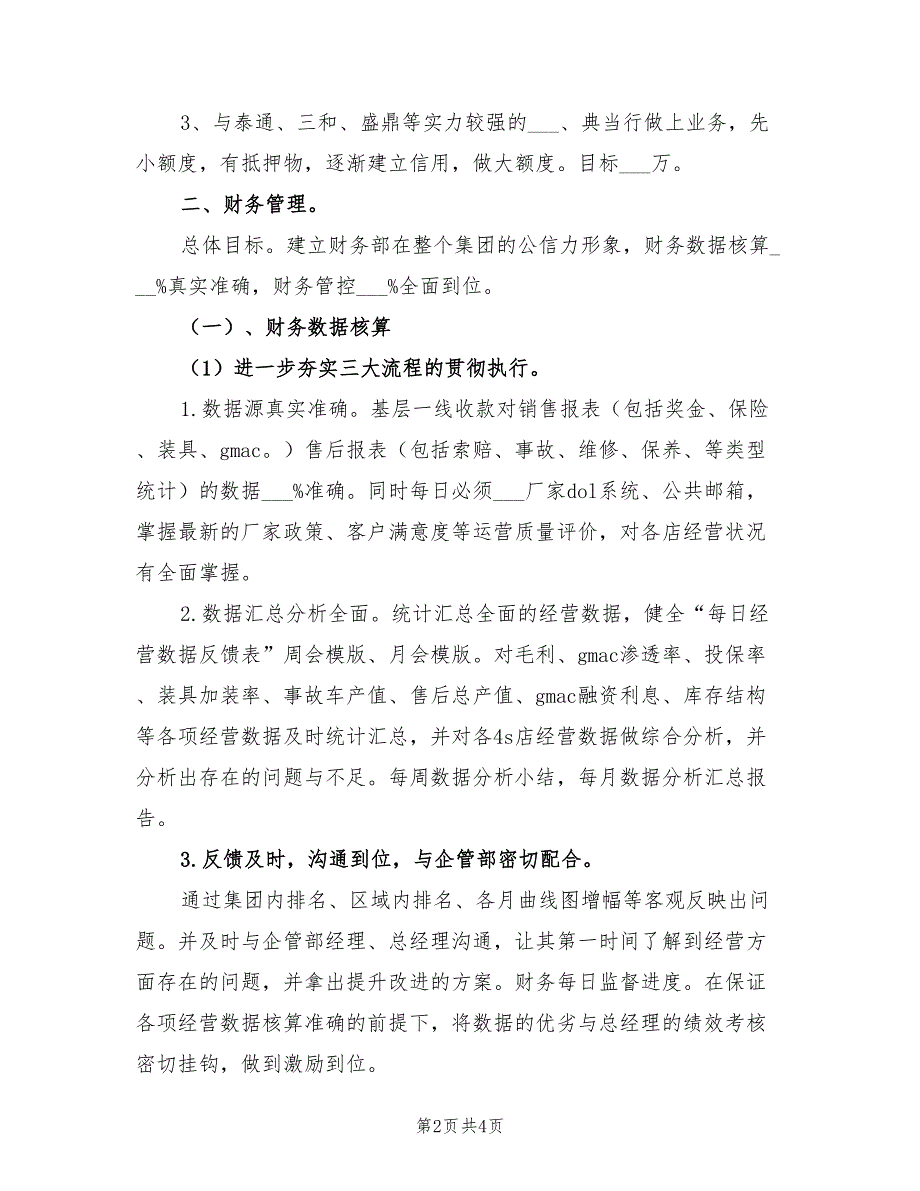 3、与泰通、三和、盛鼎等实力较强的___、典当行做上业务，先小额度，有抵押物，逐渐建立信用，做大额度。目标___万。

二、财务管理。

总体目标。建立财务部在整个集团的公信力形象，财务数据核算___%真实准确，财务管控___%全面到位。

（一）、财务数据核算

（1）进一步夯实三大流程的贯彻执行。

1.数据源真实准确。基层一线收款对销售报表（包括奖金、保险、装具、gmac。）售后报表（包括索赔、事故、维修、保养、等类型统计）的数据___%准确。同时每日必须___厂家dol系统、公共邮箱，掌握最新的厂家政策、客户满意度等运营质量评价，对各店经营状况有全面掌握。

2.数据汇总分析全面。统计汇总全面的经营数据，健全“每日经营数据反馈表”周会模版、月会模版。对毛利、gmac渗透率、投保率、装具加装率、事故车产值、售后总产值、gmac融资利息、库存结构等各项经营数据及时统计汇总，并对各4s店经营数据做综合分析，并分析出存在的问题与不足。每周数据分析小结，每月数据分析汇总报告。

3.反馈及时，沟通到位，与企管部密切配合。

通过集团内排名、区域内排名、各月曲线图增幅等客观反映出问题。并及时与企管部经理、总经理沟通，让其第一时间了解到经营方面存在的问题，并拿出提升改进的方案。财务每日监督进度。在保证各项经营数据核算准确的前提下，将数据的优劣与总经理的绩效考核密切挂钩，做到激励到位。

第2页 共4页